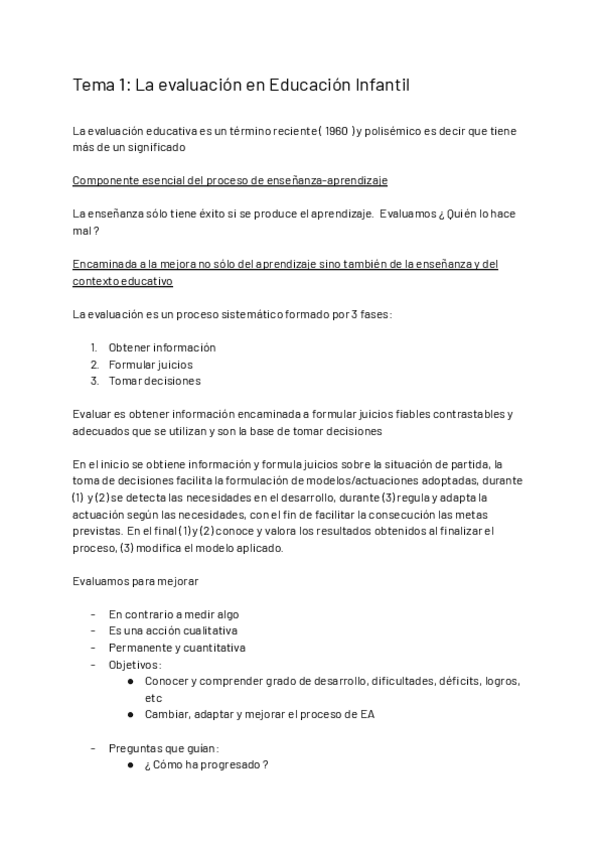 Tema 1: La evaluación en Educación Infantil

La evaluación educativa es un término reciente ( 1960 ) y polisémico es decir que tiene más de un significado

Componente esencial del proceso de enseñanza-aprendizaje

La enseñanza sólo tiene éxito si se produce el aprendizaje. Evaluamos ¿ Quién lo hace mal ?

Encaminada a la mejora no sólo del aprendizaje sino también de la enseñanza y del contexto educativo

La evaluación es un proceso sistemático formado por 3 fases:

1. Obtener información
2. Formular juicios
3. Tomar decisiones

Evaluar es obtener información encaminada a formular juicios fiables contrastables y adecuados que se utilizan y son la base de tomar decisiones

En el inicio se obtiene información y formula juicios sobre la situación de partida, la toma de decisiones facilita la formulación de modelos/actuaciones adoptadas, durante (1) y (2) se detecta las necesidades en el desarrollo, durante (3) regula y adapta la actuación según las necesidades, con el fin de facilitar la consecución las metas previstas. En el final (1) y (2) conoce y valora los resultados obtenidos al finalizar el proceso, (3) modifica el modelo aplicado.

Evaluamos para mejorar

- En contrario a medir algo
- Es una acción cualitativa
- Permanente y cuantitativa
- Objetivos:
  ● Conocer y comprender grado de desarrollo, dificultades, déficits, logros, etc
  ● Cambiar, adaptar y mejorar el proceso de EA

- Preguntas que guían:
  ● ¿ Cómo ha progresado ?